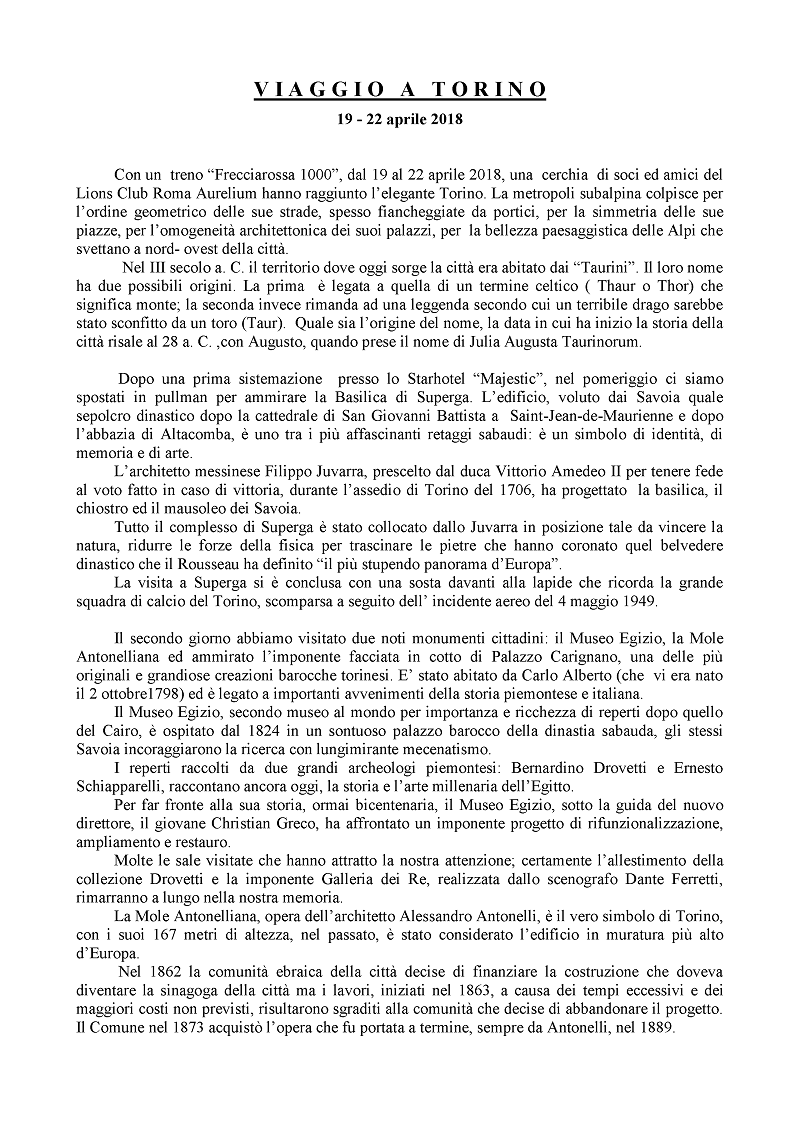 VIAGGIO A TORINO

19 - 22 aprile 2018

Con un treno “Frecciarossa 1000”, dal 19 al 22 aprile 2018, una cerchia di soci ed amici del Lions Club Roma Aurelium hanno raggiunto l’elegante Torino. La metropoli subalpina colpisce per l’ordine geometrico delle sue strade, spesso fiancheggiate da portici, per la simmetria delle sue piazze, per l’omogeneità architettonica dei suoi palazzi, per la bellezza paesaggistica delle Alpi che svettano a nord- ovest della città.

Nel III secolo a. C. il territorio dove oggi sorge la città era abitato dai “Taurini”. Il loro nome ha due possibili origini. La prima è legata a quella di un termine celtico ( Thaur o Thor) che significa monte; la seconda invece rimanda ad una leggenda secondo cui un terribile drago sarebbe stato sconfitto da un toro (Taur). Quale sia l’origine del nome, la data in cui ha inizio la storia della città risale al 28 a. C. ,con Augusto, quando prese il nome di Julia Augusta Taurinorum.

Dopo una prima sistemazione presso lo Starhotel “Majestic”, nel pomeriggio ci siamo spostati in pullman per ammirare la Basilica di Superga. L’edificio, voluto dai Savoia quale sepolcro dinastico dopo la cattedrale di San Giovanni Battista a Saint-Jean-de-Maurienne e dopo l’abbazia di Altacomba, è uno tra i più affascinanti retaggi sabaudi: è un simbolo di identità, di memoria e di arte.

L’architetto messinese Filippo Juvarra, prescelto dal duca Vittorio Amedeo II per tenere fede al voto fatto in caso di vittoria, durante l’assedio di Torino del 1706, ha progettato la basilica, il chiostro ed il mausoleo dei Savoia.

Tutto il complesso di Superga è stato collocato dallo Juvarra in posizione tale da vincere la natura, ridurre le forze della fisica per trascinare le pietre che hanno coronato quel belvedere dinastico che il Rousseau ha definito “il più stupendo panorama d’Europa”.

La visita a Superga si è conclusa con una sosta davanti alla lapide che ricorda la grande squadra di calcio del Torino, scomparsa a seguito dell’ incidente aereo del 4 maggio 1949.

Il secondo giorno abbiamo visitato due noti monumenti cittadini: il Museo Egizio, la Mole Antonelliana ed ammirato l’imponente facciata in cotto di Palazzo Carignano, una delle più originali e grandiose creazioni barocche torinesi. E’ stato abitato da Carlo Alberto (che vi era nato il 2 ottobre1798) ed è legato a importanti avvenimenti della storia piemontese e italiana.

Il Museo Egizio, secondo museo al mondo per importanza e ricchezza di reperti dopo quello del Cairo, è ospitato dal 1824 in un sontuoso palazzo barocco della dinastia sabauda, gli stessi Savoia incoraggiarono la ricerca con lungimirante mecenatismo.

I reperti raccolti da due grandi archeologi piemontesi: Bernardino Drovetti e Ernesto Schiapparelli, raccontano ancora oggi, la storia e l’arte millenaria dell’Egitto.

Per far fronte alla sua storia, ormai bicentenaria, il Museo Egizio, sotto la guida del nuovo direttore, il giovane Christian Greco, ha affrontato un imponente progetto di rifunzionalizzazione, ampliamento e restauro.

Molte le sale visitate che hanno attratto la nostra attenzione; certamente l’allestimento della collezione Drovetti e la imponente Galleria dei Re, realizzata dallo scenografo Dante Ferretti, rimarranno a lungo nella nostra memoria.

La Mole Antonelliana, opera dell’architetto Alessandro Antonelli, è il vero simbolo di Torino, con i suoi 167 metri di altezza, nel passato, è stato considerato l’edificio in muratura più alto d’Europa.

Nel 1862 la comunità ebraica della città decise di finanziare la costruzione che doveva diventare la sinagoga della città ma i lavori, iniziati nel 1863, a causa dei tempi eccessivi e dei maggiori costi non previsti, risultarono sgraditi alla comunità che decise di abbandonare il progetto. Il Comune nel 1873 acquistò l’opera che fu portata a termine, sempre da Antonelli, nel 1889.